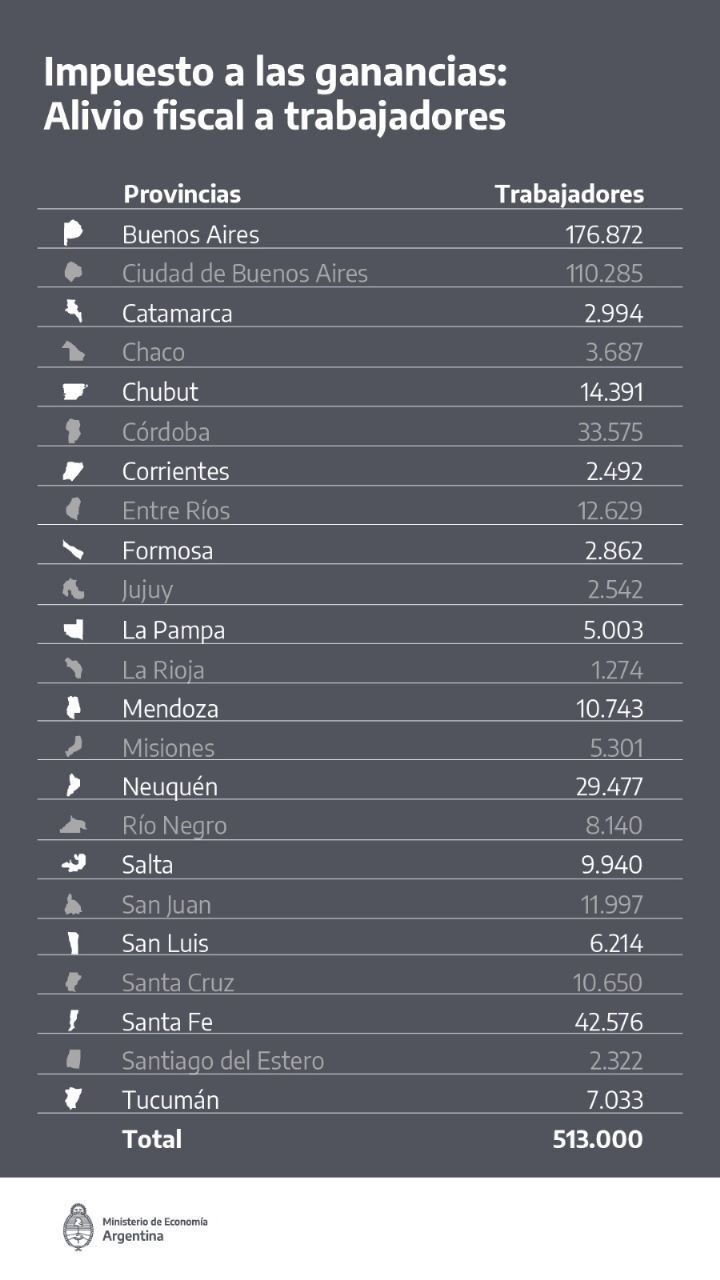 Impuesto a las ganancias: Alivio fiscal a trabajadores

| Provincias | Trabajadores |
|---|---|
| Buenos Aires | 176.872 |
| Ciudad de Buenos Aires | 110.285 |
| Catamarca | 2.994 |
| Chaco | 3.687 |
| Chubut | 14.391 |
| Córdoba | 33.575 |
| Corrientes | 2.492 |
| Entre Ríos | 12.629 |
| Formosa | 2.862 |
| Jujuy | 2.542 |
| La Pampa | 5.003 |
| La Rioja | 1.274 |
| Mendoza | 10.743 |
| Misiones | 5.301 |
| Neuquén | 29.477 |
| Río Negro | 8.140 |
| Salta | 9.940 |
| San Juan | 11.997 |
| San Luis | 6.214 |
| Santa Cruz | 10.650 |
| Santa Fe | 42.576 |
| Santiago del Estero | 2.322 |
| Tucumán | 7.033 |
| Total | 513.000 |

Ministerio de Economía
Argentina